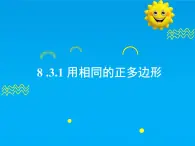 8 .3.1 用相同的正多边形